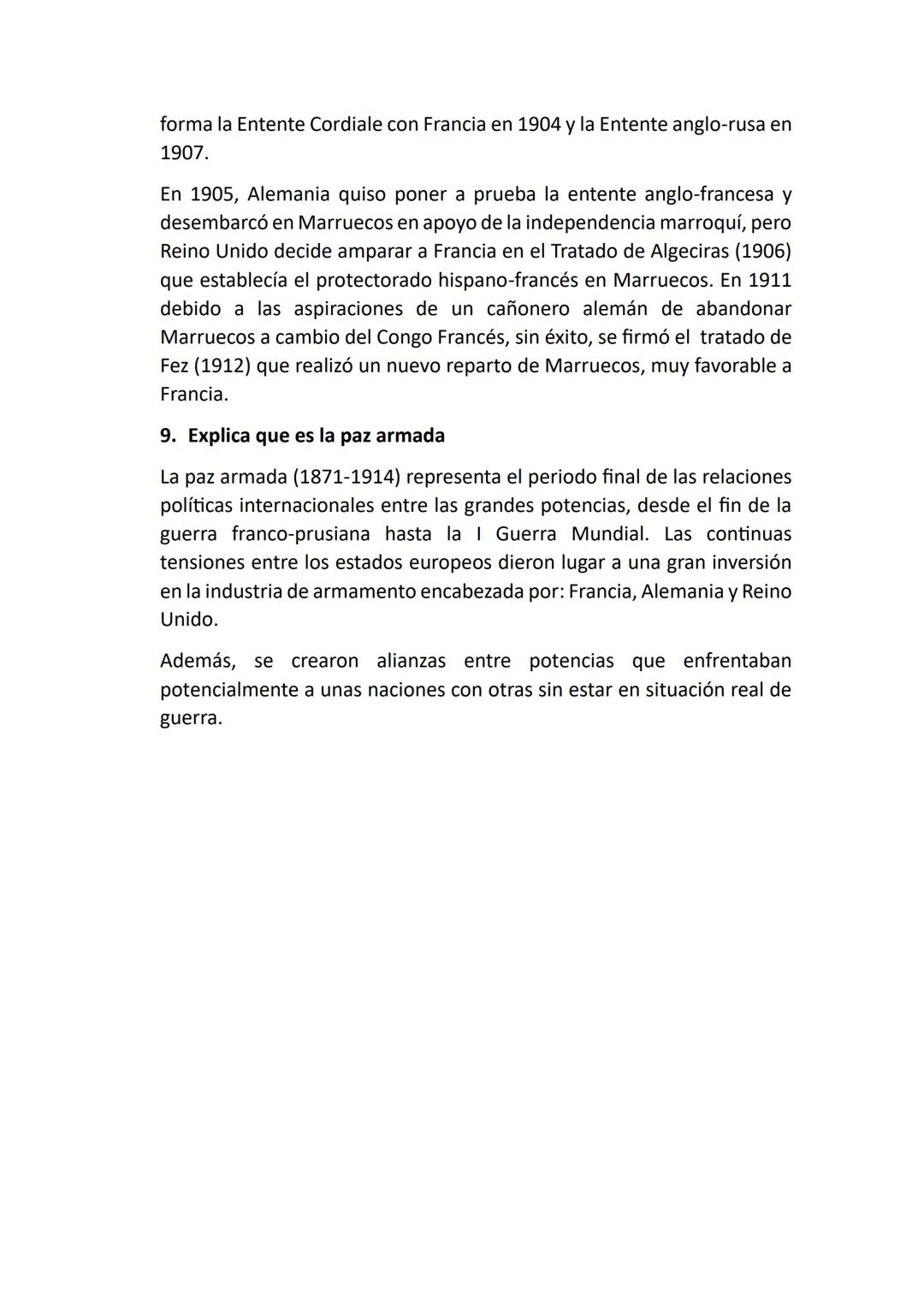 forma la Entente Cordiale con Francia en 1904 y la Entente anglo-rusa en 1907.

En 1905, Alemania quiso poner a prueba la entente anglo-francesa y desembarcó en Marruecos en apoyo de la independencia marroquí, pero Reino Unido decide amparar a Francia en el Tratado de Algeciras (1906) que establecía el protectorado hispano-francés en Marruecos. En 1911 debido a las aspiraciones de un cañonero alemán de abandonar Marruecos a cambio del Congo Francés, sin éxito, se firmó el tratado de Fez (1912) que realizó un nuevo reparto de Marruecos, muy favorable a Francia.

9. Explica que es la paz armada

La paz armada (1871-1914) representa el periodo final de las relaciones políticas internacionales entre las grandes potencias, desde el fin de la guerra franco-prusiana hasta la I Guerra Mundial. Las continuas tensiones entre los estados europeos dieron lugar a una gran inversión en la industria de armamento encabezada por: Francia, Alemania y Reino Unido.

Además, se crearon alianzas entre potencias que enfrentaban potencialmente a unas naciones con otras sin estar en situación real de guerra.